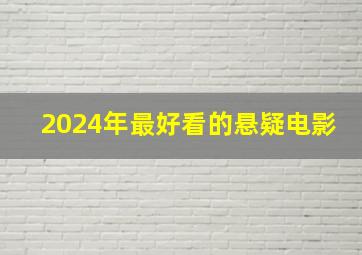 2024年最好看的悬疑电影